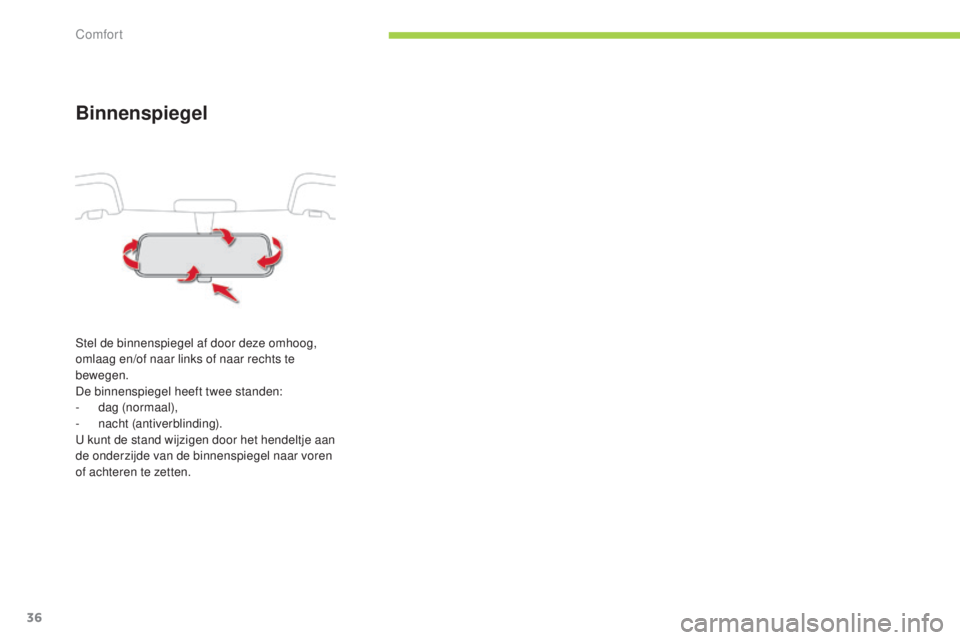 Comfort

Binnenspiegel

Stel de binnenspiegel af door deze omhoog, omlaag en/of naar links of naar rechts te bewegen.
De binnenspiegel heeft twee standen:
- dag (normaal),
- nacht (antiverblinding).
U kunt de stand wijzigen door het hendeltje aan de onderzijde van de binnenspiegel naar voren of achteren te zetten.

36

carmanualsonline.info